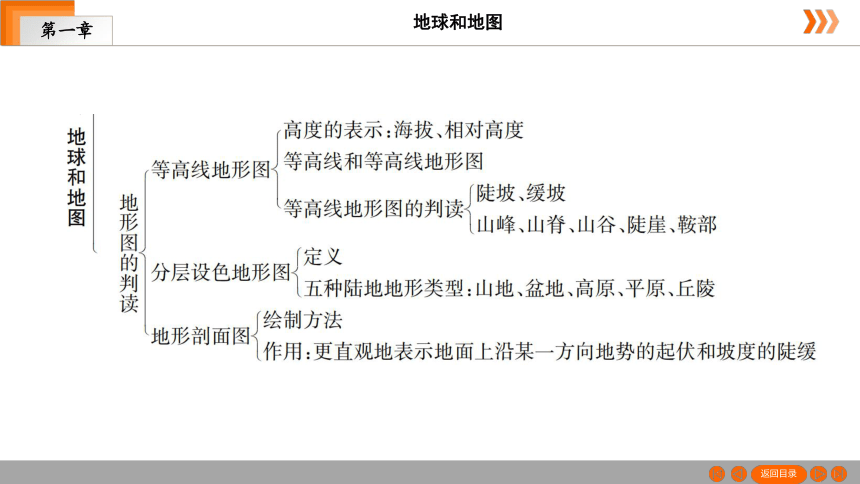 第一章

地球和地图

地球和地图

地形图的判读

等高线地形图
高度的表示：海拔、相对高度
等高线和等高线地形图
等高线地形图的判读
陡坡、缓坡
山峰、山脊、山谷、陡崖、鞍部

分层设色地形图
定义
五种陆地地形类型：山地、盆地、高原、平原、丘陵

地形剖面图
绘制方法
作用：更直观地表示地面上沿某一方向地势的起伏和坡度的陡缓

返回目录